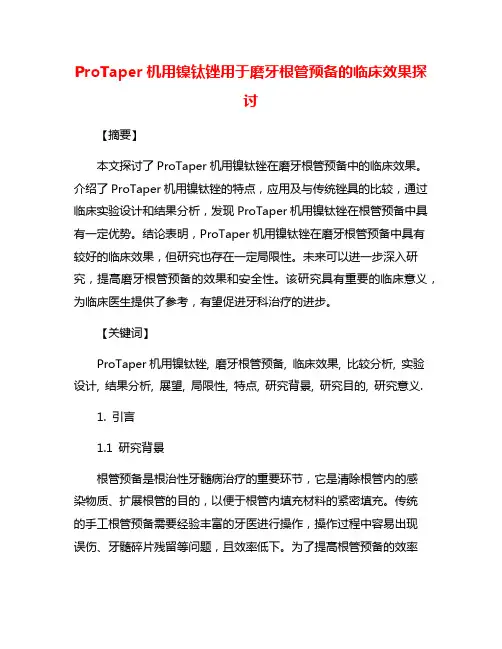 ProTaper 机用镍钛锉用于磨牙根管预备的临床效果探讨

【摘要】

本文探讨了 ProTaper 机用镍钛锉在磨牙根管预备中的临床效果。介绍了 ProTaper 机用镍钛锉的特点，应用及与传统锉具的比较，通过临床实验设计和结果分析，发现 ProTaper 机用镍钛锉在根管预备中具有一定优势。结论表明，ProTaper 机用镍钛锉在磨牙根管预备中具有较好的临床效果，但研究也存在一定局限性。未来可以进一步深入研究，提高磨牙根管预备的效果和安全性。该研究具有重要的临床意义，为临床医生提供了参考，有望促进牙科治疗的进步。

【关键词】

ProTaper 机用镍钛锉, 磨牙根管预备, 临床效果, 比较分析, 实验设计, 结果分析, 展望, 局限性, 特点, 研究背景, 研究目的, 研究意义.

1. 引言

1.1 研究背景

根管预备是根治性牙髓病治疗的重要环节，它是清除根管内的感染物质、扩展根管的目的，以便于根管内填充材料的紧密填充。传统的手工根管预备需要经验丰富的牙医进行操作，操作过程中容易出现误伤、牙髓碎片残留等问题，且效率低下。为了提高根管预备的效率